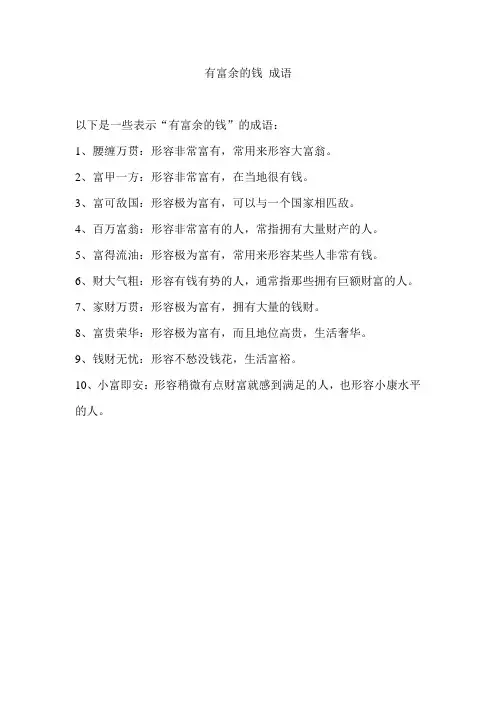 有富余的钱 成语

以下是一些表示“有富余的钱”的成语：

1、腰缠万贯：形容非常富有，常用来形容大富翁。

2、富甲一方：形容非常富有，在当地很有钱。

3、富可敌国：形容极为富有，可以与一个国家相匹敌。

4、百万富翁：形容非常富有的人，常指拥有大量财产的人。

5、富得流油：形容极为富有，常用来形容某些人非常有钱。

6、财大气粗：形容有钱有势的人，通常指那些拥有巨额财富的人。

7、家财万贯：形容极为富有，拥有大量的钱财。

8、富贵荣华：形容极为富有，而且地位高贵，生活奢华。

9、钱财无忧：形容不愁没钱花，生活富裕。

10、小富即安：形容稍微有点财富就感到满足的人，也形容小康水平的人。